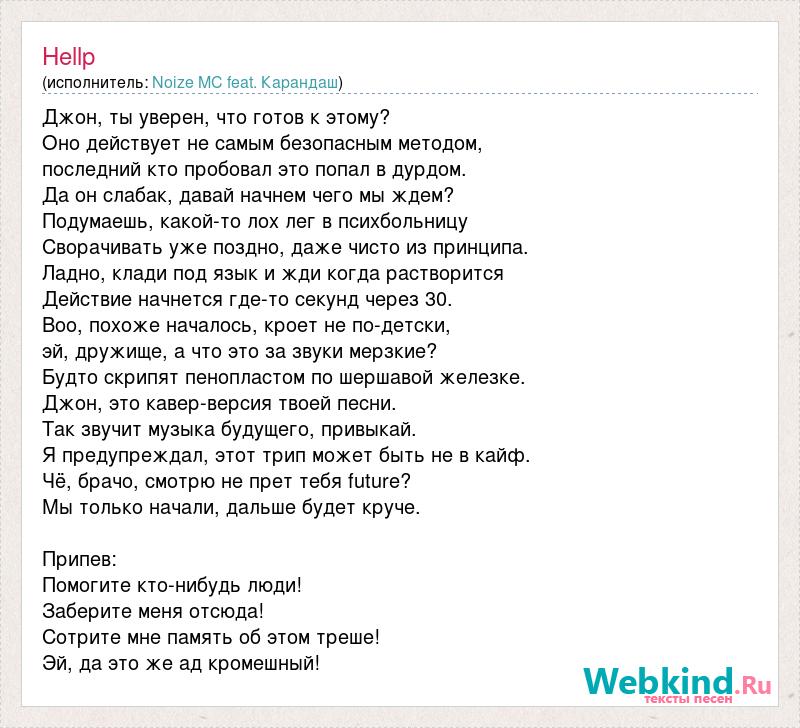 Hellp
(исполнитель: Noize MC feat. Карандаш)

Джон, ты уверен, что готов к этому?
Оно действует не самым безопасным методом,
последний кто пробовал это попал в дурдом.
Да он слабак, давай начнем чего мы ждем?
Подумаешь, какой-то лох лег в психбольницу
Сворачивать уже поздно, даже чисто из принципа.
Ладно, клади под язык и жди когда растворится
Действие начнется где-то секунд через 30.
Воо, похоже началось, кроет не по-детски,
эй, дружище, а что это за звуки мерзкие?
Будто скрипят пенопластом по шершавой железке.
Джон, это кавер-версия твоей песни.
Так звучит музыка будущего, привыкай.
Я предупреждал, этот трип может быть не в кайф.
Чё, брачо, смотрю не прет тебя future?
Мы только начали, дальше будет круче.

Припев:
Помогите кто-нибудь люди!
Заберите меня отсюда!
Сотрите мне память об этом треше!
Эй, да это же ад кромешный!

Webkind.Ru
тексты песен